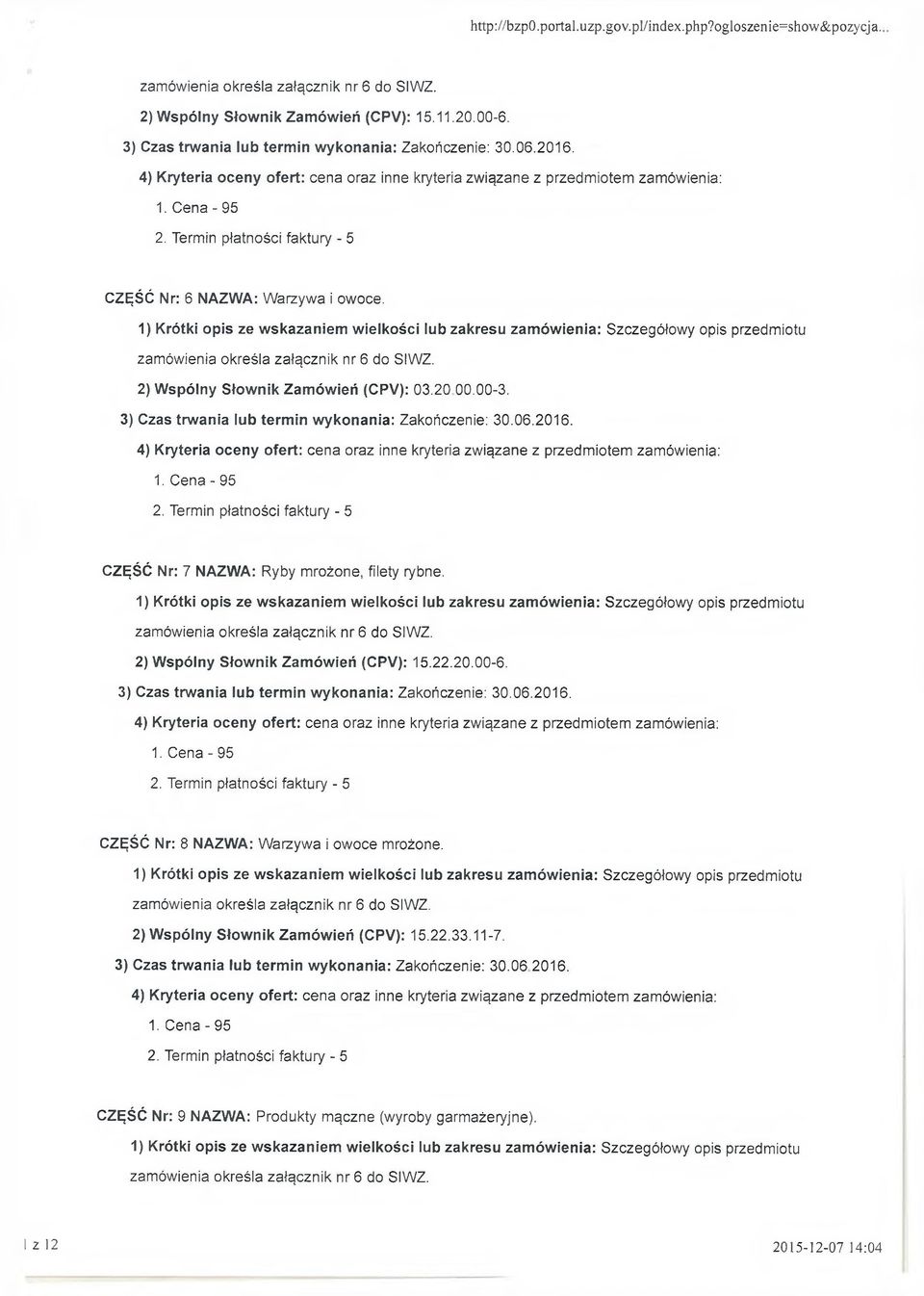 http://bzp0.portal.uzp.gov.pl/index.php?ogloszenie=show&pozycja...

zamówienia określa załącznik nr 6 do SIWZ.

2) Wspólny Słownik Zamówień (CPV): 15.11.20.00-6.

3) Czas trwania lub termin wykonania: Zakończenie: 30.06.2016.

4) Kryteria oceny ofert: cena oraz inne kryteria związane z przedmiotem zamówienia:

1. Cena - 95

2. Termin płatności faktury - 5

CZĘŚĆ Nr: 6 NAZWA: Warzywa i owoce.

1) Krótki opis ze wskazaniem wielkości lub zakresu zamówienia: Szczegółowy opis przedmiotu zamówienia określa załącznik nr 6 do SIWZ.

2) Wspólny Słownik Zamówień (CPV): 03.20.00.00-3.

3) Czas trwania lub termin wykonania: Zakończenie: 30.06.2016.

4) Kryteria oceny ofert: cena oraz inne kryteria związane z przedmiotem zamówienia:

1. Cena - 95

2. Termin płatności faktury - 5

CZĘŚĆ Nr: 7 NAZWA: Ryby mrożone, filety rybne.

1) Krótki opis ze wskazaniem wielkości lub zakresu zamówienia: Szczegółowy opis przedmiotu zamówienia określa załącznik nr 6 do SIWZ.

2) Wspólny Słownik Zamówień (CPV): 15.22.20.00-6.

3) Czas trwania lub termin wykonania: Zakończenie: 30.06.2016.

4) Kryteria oceny ofert: cena oraz inne kryteria związane z przedmiotem zamówienia:

1. Cena - 95

2. Termin płatności faktury - 5

CZĘŚĆ Nr: 8 NAZWA: Warzywa i owoce mrożone.

1) Krótki opis ze wskazaniem wielkości lub zakresu zamówienia: Szczegółowy opis przedmiotu zamówienia określa załącznik nr 6 do SIWZ.

2) Wspólny Słownik Zamówień (CPV): 15.22.33.11-7.

3) Czas trwania lub termin wykonania: Zakończenie: 30.06.2016.

4) Kryteria oceny ofert: cena oraz inne kryteria związane z przedmiotem zamówienia:

1. Cena - 95

2. Termin płatności faktury - 5

CZĘŚĆ Nr: 9 NAZWA: Produkty mączne (wyroby garmażeryjne).

1) Krótki opis ze wskazaniem wielkości lub zakresu zamówienia: Szczegółowy opis przedmiotu zamówienia określa załącznik nr 6 do SIWZ.

1 z 12

2015-12-07 14:04